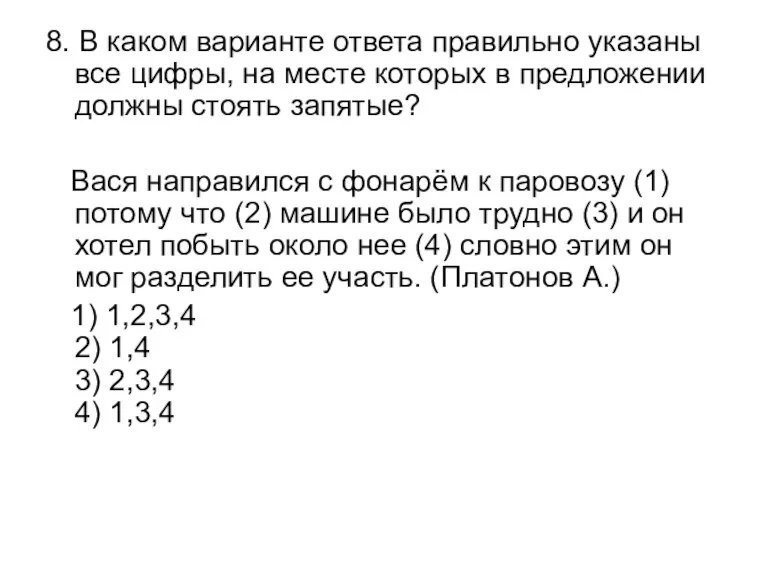 8. В каком варианте ответа правильно указаны все цифры, на месте которых в предложении должны стоять запятые?

Вася направился с фонарём к паровозу (1) потому что (2) машине было трудно (3) и он хотел побыть около нее (4) словно этим он мог разделить ее участь. (Платонов А.)

1) 1,2,3,4
2) 1,4
3) 2,3,4
4) 1,3,4